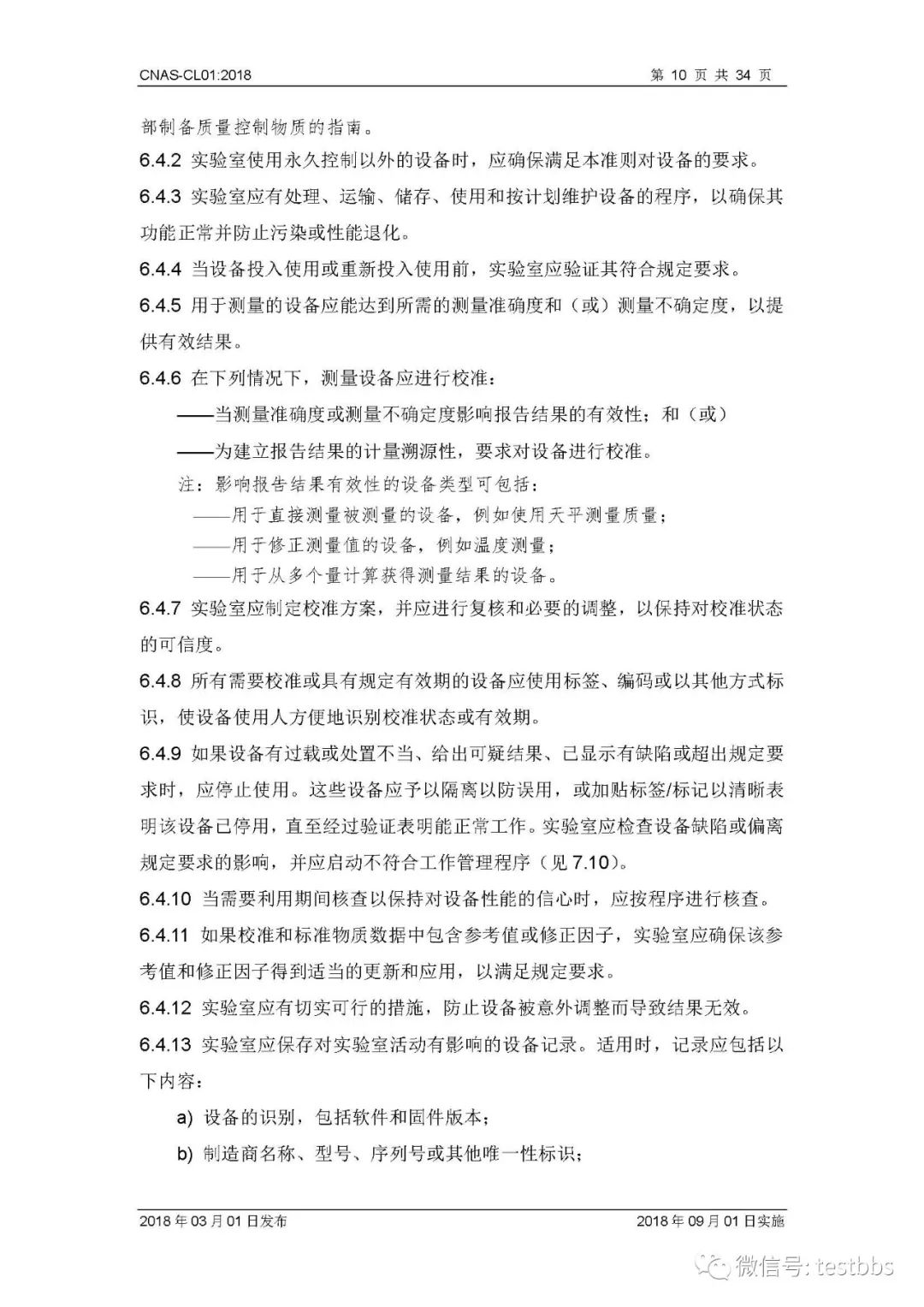 CNAS-CL01:2018 第 10 页 共 34 页

部制备质量控制物质的指南。

6.4.2 实验室使用永久控制以外的设备时，应确保满足本准则对设备的要求。

6.4.3 实验室应有处理、运输、储存、使用和按计划维护设备的程序，以确保其功能正常并防止污染或性能退化。

6.4.4 当设备投入使用或重新投入使用前，实验室应验证其符合规定要求。

6.4.5 用于测量的设备应能达到所需的测量准确度和（或）测量不确定度，以提供有效结果。

6.4.6 在下列情况下，测量设备应进行校准：

——当测量准确度或测量不确定度影响报告结果的有效性；和（或）

——为建立报告结果的计量溯源性，要求对设备进行校准。

注：影响报告结果有效性的设备类型可包括：

——用于直接测量被测量的设备，例如使用天平测量质量；

——用于修正测量值的设备，例如温度测量；

——用于从多个量计算获得测量结果的设备。

6.4.7 实验室应制定校准方案，并应进行复核和必要的调整，以保持对校准状态的可信度。

6.4.8 所有需要校准或具有规定有效期的设备应使用标签、编码或以其他方式标识，使设备使用人方便地识别校准状态或有效期。

6.4.9 如果设备有过载或处置不当、给出可疑结果、已显示有缺陷或超出规定要求时，应停止使用。这些设备应予以隔离以防误用，或加贴标签/标记以清晰表明该设备已停用，直至经过验证表明能正常工作。实验室应检查设备缺陷或偏离规定要求的影响，并应启动不符合工作管理程序（见 7.10）。

6.4.10 当需要利用期间核查以保持对设备性能的信心时，应按程序进行核查。

6.4.11 如果校准和标准物质数据中包含参考值或修正因子，实验室应确保该参考值和修正因子得到适当的更新和应用，以满足规定要求。

6.4.12 实验室应有切实可行的措施，防止设备被意外调整而导致结果无效。

6.4.13 实验室应保存对实验室活动有影响的设备记录。适用时，记录应包括以下内容：

a) 设备的识别，包括软件和固件版本；

b) 制造商名称、型号、序列号或其他唯一性标识；

2018 年 03 月 01 日发布 2018 年 09 月 01 日实施

微信号: testbbs